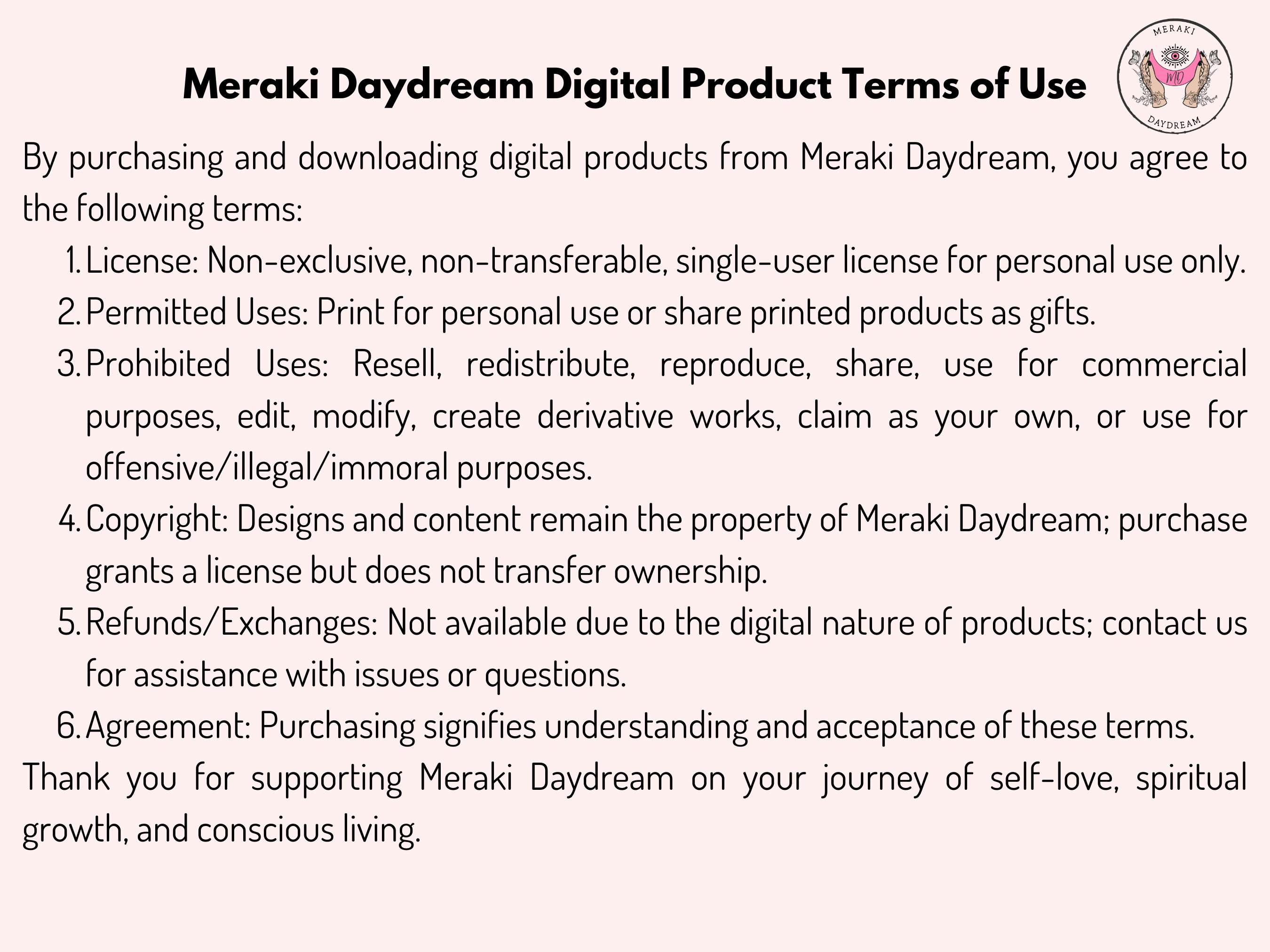 Meraki Daydream Digital Product Terms of Use

MERAKI
MD
DAYDREAM

By purchasing and downloading digital products from Meraki Daydream, you agree to the following terms:

1. License: Non-exclusive, non-transferable, single-user license for personal use only.
2. Permitted Uses: Print for personal use or share printed products as gifts.
3. Prohibited Uses: Resell, redistribute, reproduce, share, use for commercial purposes, edit, modify, create derivative works, claim as your own, or use for offensive/illegal/immoral purposes.
4. Copyright: Designs and content remain the property of Meraki Daydream; purchase grants a license but does not transfer ownership.
5. Refunds/Exchanges: Not available due to the digital nature of products; contact us for assistance with issues or questions.
6. Agreement: Purchasing signifies understanding and acceptance of these terms.

Thank you for supporting Meraki Daydream on your journey of self-love, spiritual growth, and conscious living.